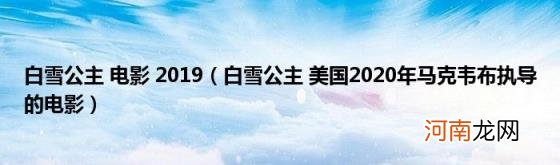 白雪公主 电影 2019（白雪公主 美国2020年马克韦布执导的电影）

河南龙网